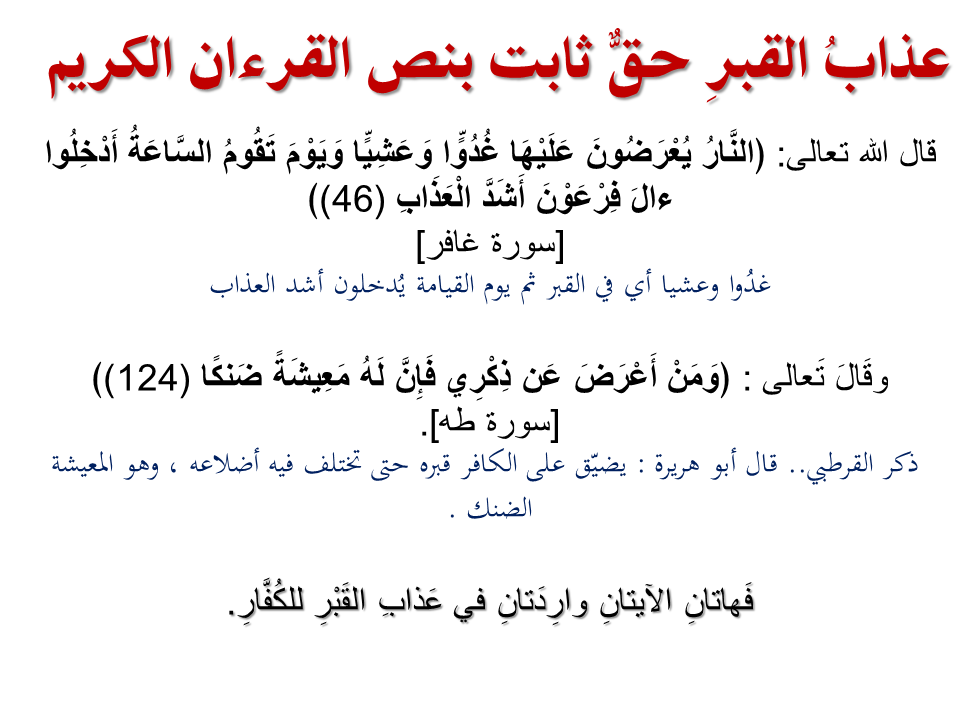 عذابُ القبرِ حقٌّ ثابت بنص القرءان الكريم

قال الله تعالى: (النَّارُ يُعْرَضُونَ عَلَيْهَا غُدُوًّا وَعَشِيًّا وَيَوْمَ تَقُومُ السَّاعَةُ أَدْخِلُوا ءالَ فِرْعَوْنَ أَشَدَّ الْعَذَابِ (46))
[سورة غافر]
غدُوا وعشيا أي في القبر ثم يوم القيامة يُدخلون أشد العذاب

وقَالَ تَعالى : (وَمَنْ أَعْرَضَ عَن ذِكْرِي فَإِنَّ لَهُ مَعِيشَةً ضَنكًا (124))
[سورة طه].
ذكر القرطبي.. قال أبو هريرة : يضيّق على الكافر قبره حتى تختلف فيه أضلاعه ، وهو المعيشة الضنك .

فَهاتانِ الآيتانِ وارِدَتانِ في عَذابِ القَبْرِ للكُفَّارِ.